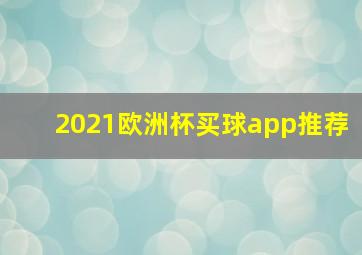 2021欧洲杯买球app推荐